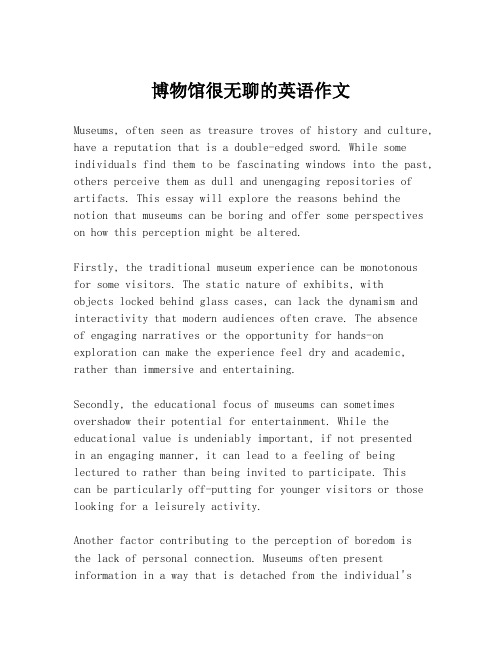 博物馆很无聊的英语作文

Museums, often seen as treasure troves of history and culture, have a reputation that is a double-edged sword. While some individuals find them to be fascinating windows into the past, others perceive them as dull and unengaging repositories of artifacts. This essay will explore the reasons behind the notion that museums can be boring and offer some perspectives on how this perception might be altered.

Firstly, the traditional museum experience can be monotonous for some visitors. The static nature of exhibits, with objects locked behind glass cases, can lack the dynamism and interactivity that modern audiences often crave. The absence of engaging narratives or the opportunity for hands-on exploration can make the experience feel dry and academic, rather than immersive and entertaining.

Secondly, the educational focus of museums can sometimes overshadow their potential for entertainment. While the educational value is undeniably important, if not presented in an engaging manner, it can lead to a feeling of being lectured to rather than being invited to participate. This can be particularly off-putting for younger visitors or those looking for a leisurely activity.

Another factor contributing to the perception of boredom is the lack of personal connection. Museums often present information in a way that is detached from the individual's